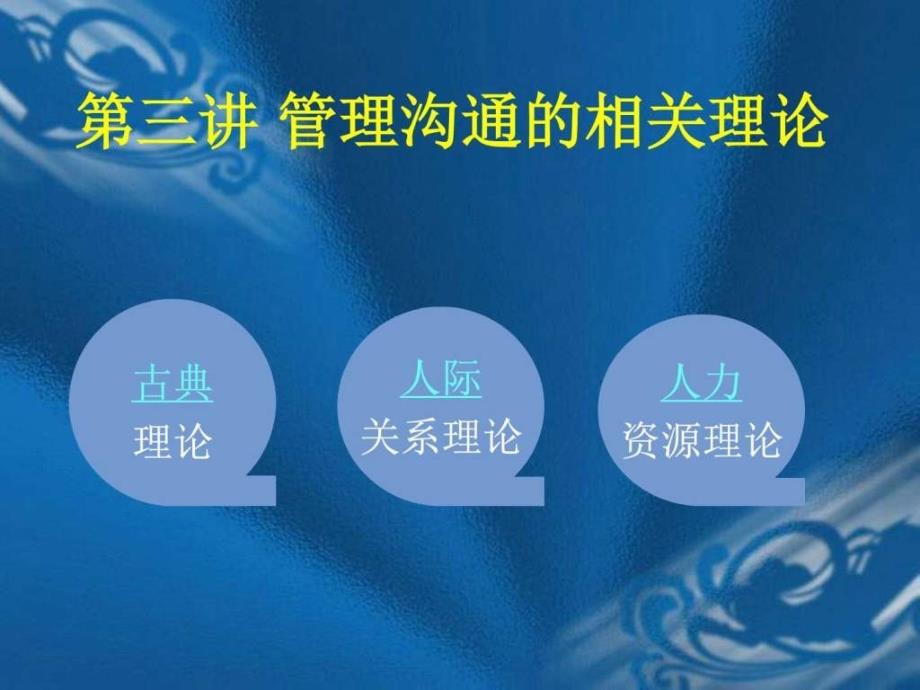 第三讲 管理沟通的相关理论

古典
理论

人际
关系理论

人力
资源理论